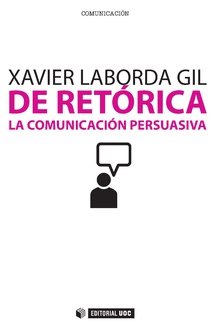 COMUNICACIÓN

XAVIER LABORDA GIL
DE RETÓRICA
LA COMUNICACIÓN PERSUASIVA

EDITORIAL UOC